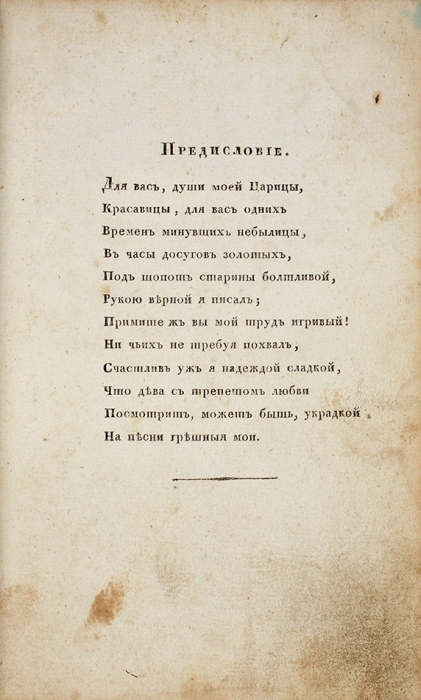 Предисловіе.

Для васъ, души моей Царицы,
Красавицы, для васъ однихъ
Временъ минувшихъ небылицы,
Въ часы досуговъ золотыхъ,
Подъ шопотъ старины болтливой,
Рукою вѣрной я писалъ;
Примите жъ вы мой трудъ игривый!
Ни чьихъ не требуя похвалъ,
Счастливъ ужъ я надеждой сладкой,
Что дѣва съ трепетомъ любви
Посмотритъ, можетъ быть, украдкой
На пѣсни грѣшныя мои.